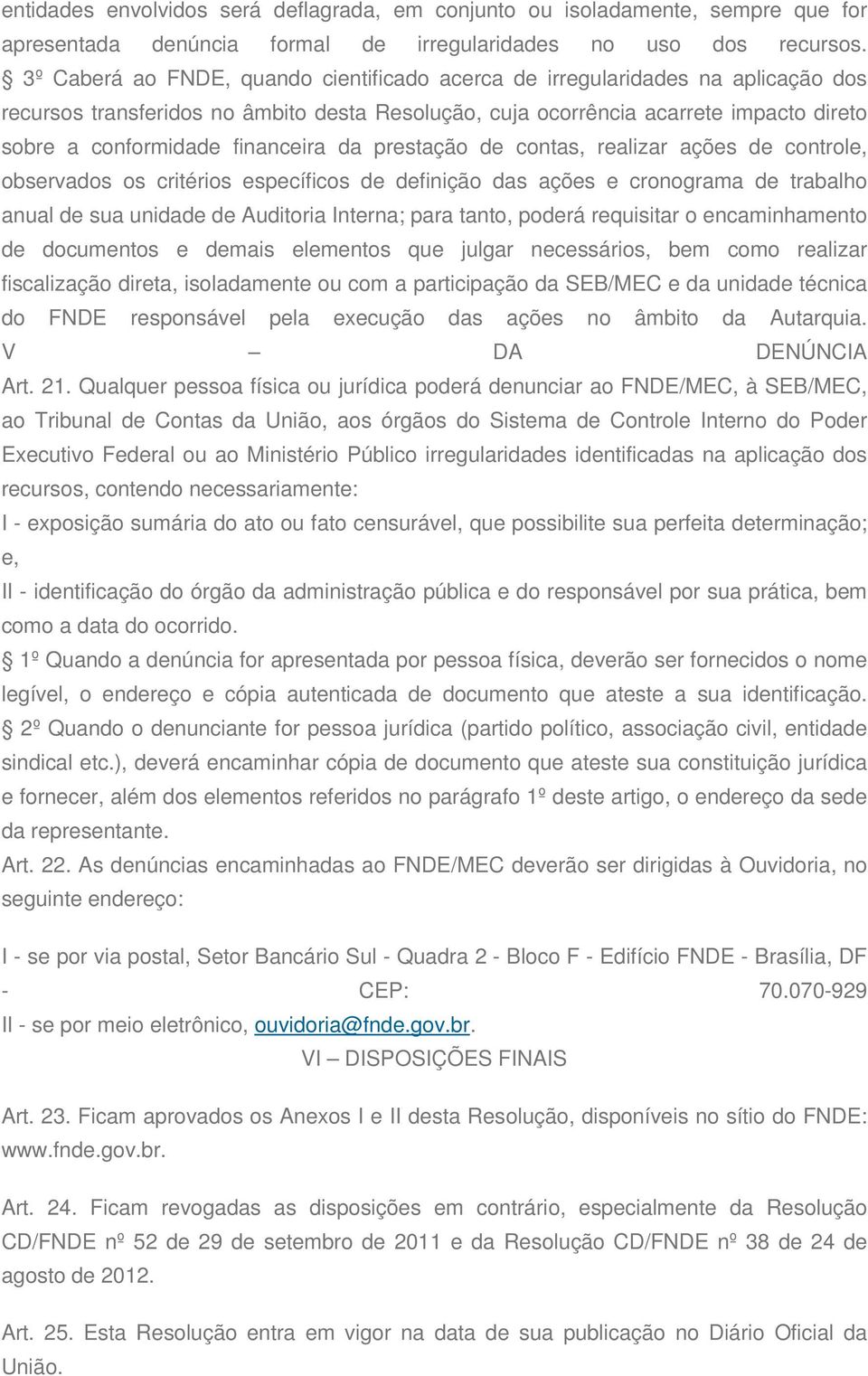 entidades envolvidos será deflagrada, em conjunto ou isoladamente, sempre que for apresentada denúncia formal de irregularidades no uso dos recursos.
 3º Caberá ao FNDE, quando cientificado acerca de irregularidades na aplicação dos recursos transferidos no âmbito desta Resolução, cuja ocorrência acarrete impacto direto sobre a conformidade financeira da prestação de contas, realizar ações de controle, observados os critérios específicos de definição das ações e cronograma de trabalho anual de sua unidade de Auditoria Interna; para tanto, poderá requisitar o encaminhamento de documentos e demais elementos que julgar necessários, bem como realizar fiscalização direta, isoladamente ou com a participação da SEB/MEC e da unidade técnica do FNDE responsável pela execução das ações no âmbito da Autarquia.
V – DA DENÚNCIA
Art. 21. Qualquer pessoa física ou jurídica poderá denunciar ao FNDE/MEC, à SEB/MEC, ao Tribunal de Contas da União, aos órgãos do Sistema de Controle Interno do Poder Executivo Federal ou ao Ministério Público irregularidades identificadas na aplicação dos recursos, contendo necessariamente:
I - exposição sumária do ato ou fato censurável, que possibilite sua perfeita determinação; e,
II - identificação do órgão da administração pública e do responsável por sua prática, bem como a data do ocorrido.
 1º Quando a denúncia for apresentada por pessoa física, deverão ser fornecidos o nome legível, o endereço e cópia autenticada de documento que ateste a sua identificação.
 2º Quando o denunciante for pessoa jurídica (partido político, associação civil, entidade sindical etc.), deverá encaminhar cópia de documento que ateste sua constituição jurídica e fornecer, além dos elementos referidos no parágrafo 1º deste artigo, o endereço da sede da representante.
Art. 22. As denúncias encaminhadas ao FNDE/MEC deverão ser dirigidas à Ouvidoria, no seguinte endereço:

I - se por via postal, Setor Bancário Sul - Quadra 2 - Bloco F - Edifício FNDE - Brasília, DF - CEP: 70.070-929
II - se por meio eletrônico, ouvidoria@fnde.gov.br.
VI – DISPOSIÇÕES FINAIS

Art. 23. Ficam aprovados os Anexos I e II desta Resolução, disponíveis no sítio do FNDE: www.fnde.gov.br.

Art. 24. Ficam revogadas as disposições em contrário, especialmente da Resolução CD/FNDE nº 52 de 29 de setembro de 2011 e da Resolução CD/FNDE nº 38 de 24 de agosto de 2012.

Art. 25. Esta Resolução entra em vigor na data de sua publicação no Diário Oficial da União.